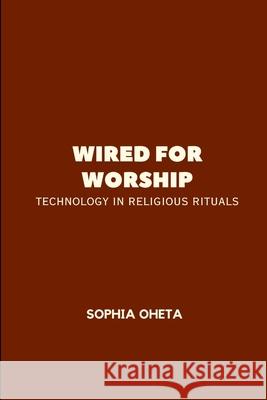 WIRED FOR WORSHIP
TECHNOLOGY IN RELIGIOUS RITUALS

SOPHIA OHETA

Kraina Książek